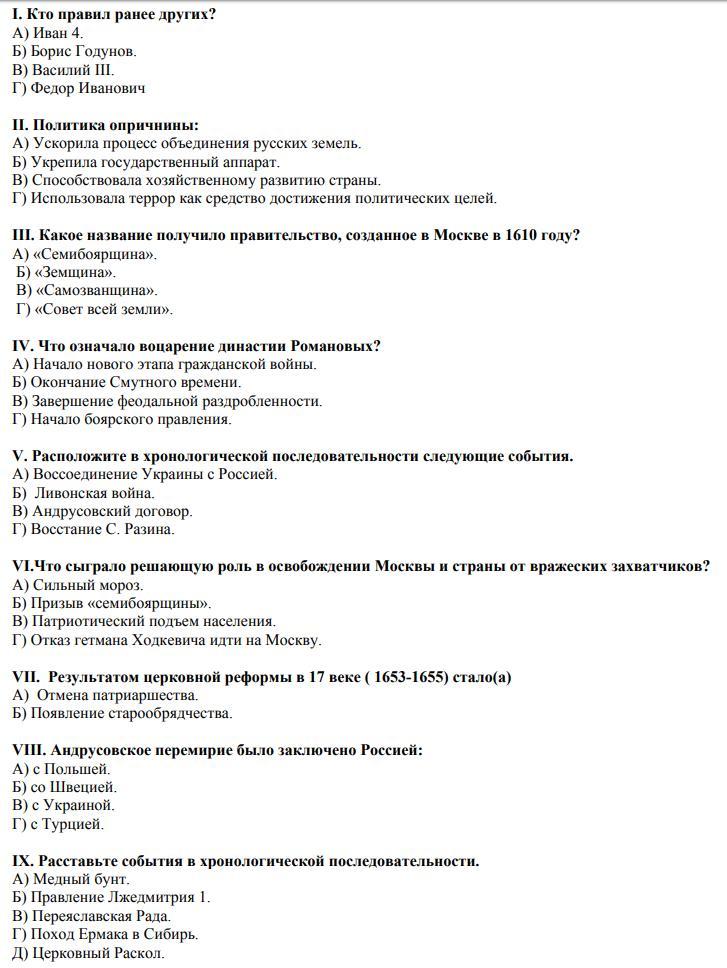 I. Кто правил ранее других?
А) Иван 4.
Б) Борис Годунов.
В) Василий III.
Г) Федор Иванович

II. Политика опричнины:
А) Ускорила процесс объединения русских земель.
Б) Укрепила государственный аппарат.
В) Способствовала хозяйственному развитию страны.
Г) Использовала террор как средство достижения политических целей.

III. Какое название получило правительство, созданное в Москве в 1610 году?
А) «Семибоярщина».
Б) «Земщина».
В) «Самозванщина».
Г) «Совет всей земли».

IV. Что означало воцарение династии Романовых?
А) Начало нового этапа гражданской войны.
Б) Окончание Смутного времени.
В) Завершение феодальной раздробленности.
Г) Начало боярского правления.

V. Расположите в хронологической последовательности следующие события.
А) Воссоединение Украины с Россией.
Б) Ливонская война.
В) Андрусовский договор.
Г) Восстание С. Разина.

VI.Что сыграло решающую роль в освобождении Москвы и страны от вражеских захватчиков?
А) Сильный мороз.
Б) Призыв «семибоярщины».
В) Патриотический подъем населения.
Г) Отказ гетмана Ходкевича идти на Москву.

VII. Результатом церковной реформы в 17 веке ( 1653-1655) стало(а)
А) Отмена патриаршества.
Б) Появление старообрядчества.

VIII. Андрусовское перемирие было заключено Россией:
А) с Польшей.
Б) со Швецией.
В) с Украиной.
Г) с Турцией.

IX. Расставьте события в хронологической последовательности.
А) Медный бунт.
Б) Правление Лжедмитрия 1.
В) Переяславская Рада.
Г) Поход Ермака в Сибирь.
Д) Церковный Раскол.